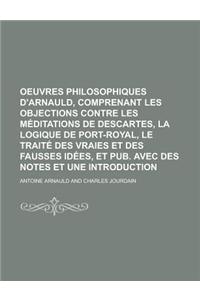 OEUVRES PHILOSOPHIQUES D'ARNAULD, COMPRENANT LES OBJECTIONS CONTRE LES MÉDITATIONS DE DESCARTES, LA LOGIQUE DE PORT-ROYAL, LE TRAITÉ DES VRAIES ET DES FAUSSES IDÉES, ET PUB. AVEC DES NOTES ET UNE INTRODUCTION

ANTOINE ARNAULD AND CHARLES JOURDAIN